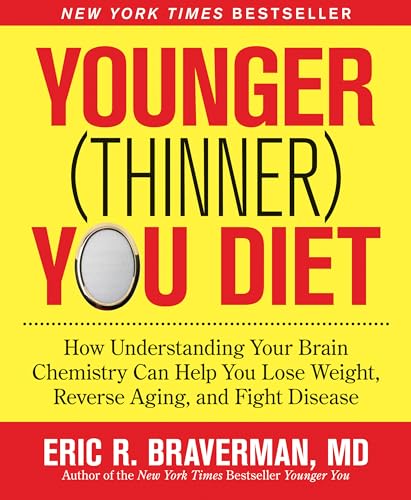 NEW YORK TIMES BESTSELLER

YOUNGER (THINNER) YOU DIET

How Understanding Your Brain Chemistry Can Help You Lose Weight, Reverse Aging, and Fight Disease

ERIC R. BRAVERMAN, MD
Author of the New York Times Bestseller Younger You